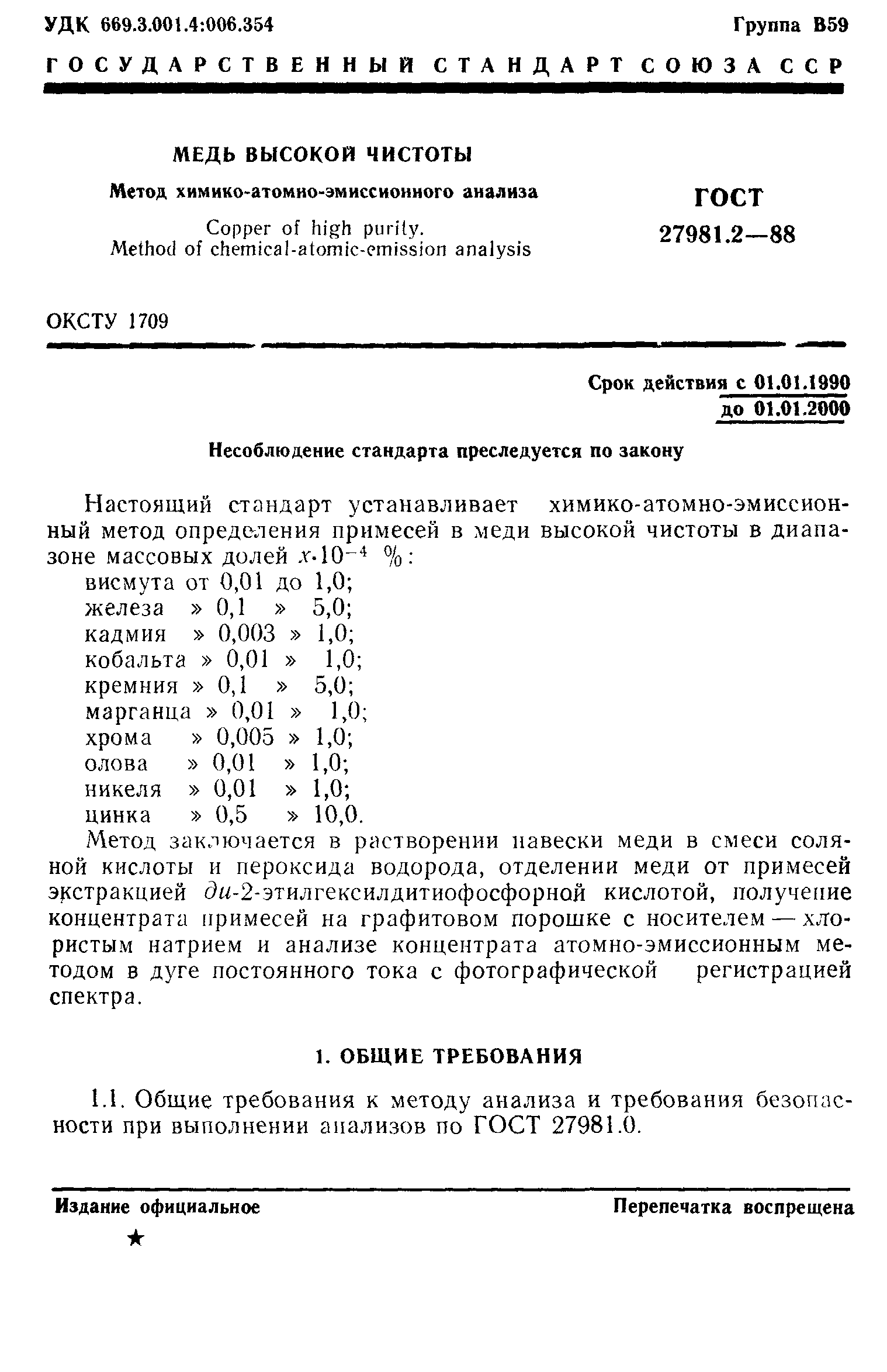 УДК 669.3.001.4:006.354

Группа В59

ГОСУДАРСТВЕННЫЙ СТАНДАРТ СОЮЗА ССР

МЕДЬ ВЫСОКОЙ ЧИСТОТЫ

Метод химико-атомно-эмиссионного анализа

Copper of high purity.
Method of chemical-atomic-emission analysis

ГОСТ
27981.2—88

ОКСТУ 1709

Срок действия с 01.01.1990
до 01.01.2000

Несоблюдение стандарта преследуется по закону

Настоящий стандарт устанавливает химико-атомно-эмиссионный метод определения примесей в меди высокой чистоты в диапазоне массовых долей $x \cdot 10^{-4}$ %:
висмута от 0,01 до 1,0;
железа » 0,1 » 5,0;
кадмия » 0,003 » 1,0;
кобальта » 0,01 » 1,0;
кремния » 0,1 » 5,0;
марганца » 0,01 » 1,0;
хрома » 0,005 » 1,0;
олова » 0,01 » 1,0;
никеля » 0,01 » 1,0;
цинка » 0,5 » 10,0.
Метод заключается в растворении навески меди в смеси соляной кислоты и пероксида водорода, отделении меди от примесей экстракцией ди-2-этилгексилдитиофосфорной кислотой, получение концентрата примесей на графитовом порошке с носителем — хлористым натрием и анализе концентрата атомно-эмиссионным методом в дуге постоянного тока с фотографической регистрацией спектра.

1. ОБЩИЕ ТРЕБОВАНИЯ

1.1. Общие требования к методу анализа и требования безопасности при выполнении анализов по ГОСТ 27981.0.

Издание официальное

Перепечатка воспрещена

★